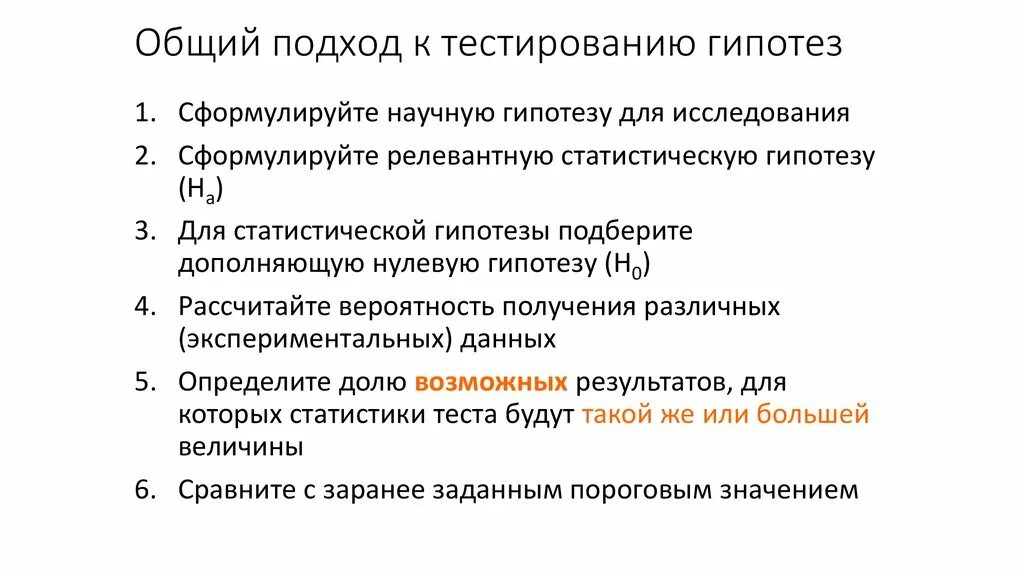 Общий подход к тестированию гипотез

1. Сформулируйте научную гипотезу для исследования

2. Сформулируйте релевантную статистическую гипотезу ($H_a$)

3. Для статистической гипотезы подберите дополняющую нулевую гипотезу ($H_0$)

4. Рассчитайте вероятность получения различных (экспериментальных) данных

5. Определите долю возможных результатов, для которых статистики теста будут такой же или большей величины

6. Сравните с заранее заданным пороговым значением